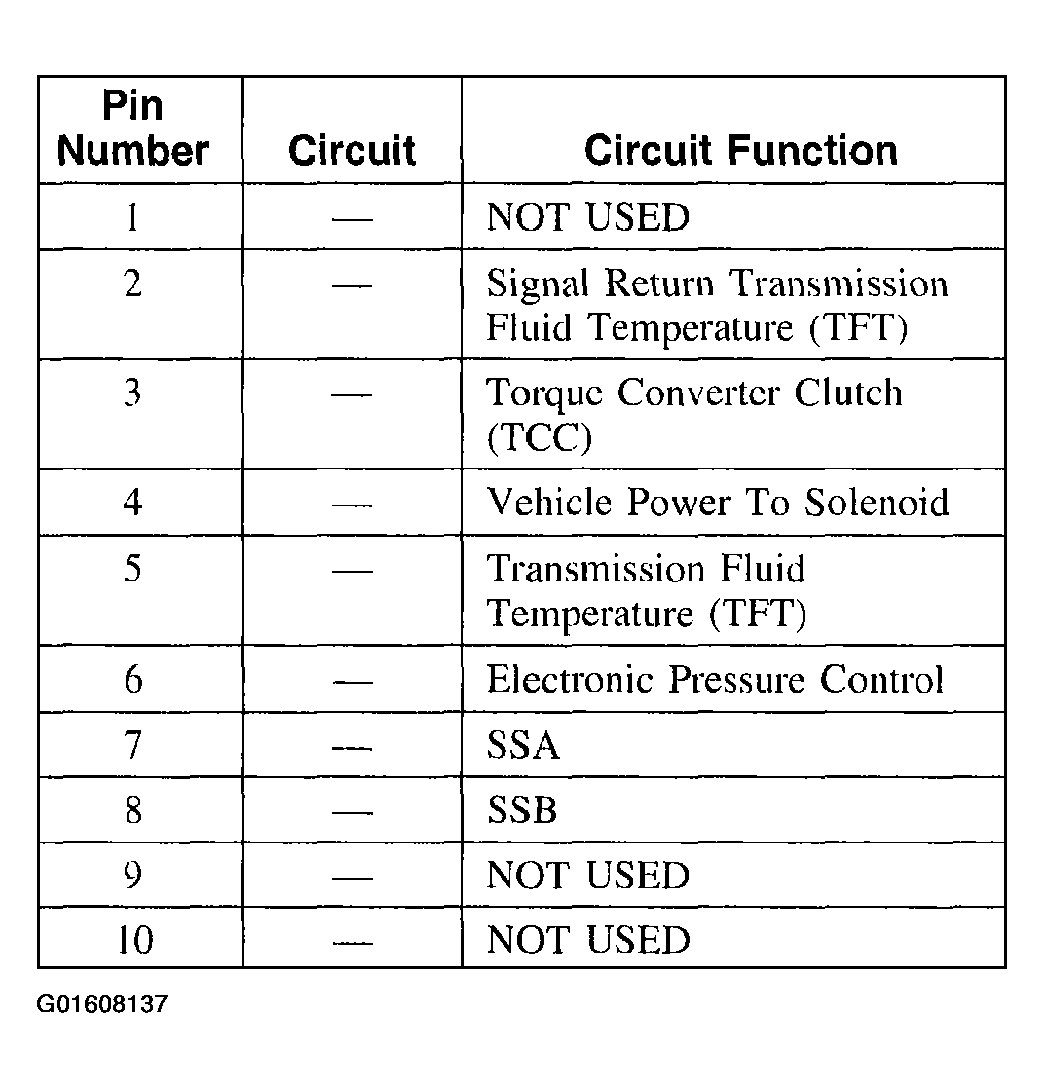 | Pin Number | Circuit | Circuit Function |
|---|---|---|
| 1 | — | NOT USED |
| 2 | — | Signal Return Transmission Fluid Temperature (TFT) |
| 3 | — | Torque Converter Clutch (TCC) |
| 4 | — | Vehicle Power To Solenoid |
| 5 | — | Transmission Fluid Temperature (TFT) |
| 6 | — | Electronic Pressure Control |
| 7 | — | SSA |
| 8 | — | SSB |
| 9 | — | NOT USED |
| 10 | — | NOT USED |

G01608137